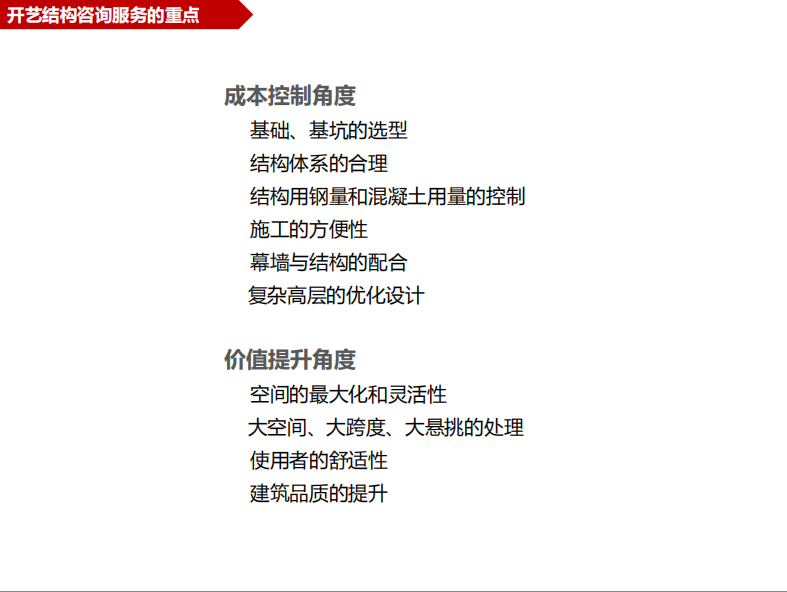 开艺结构咨询服务的重点

成本控制角度

基础、基坑的选型

结构体系的合理

结构用钢量和混凝土用量的控制

施工的方便性

幕墙与结构的配合

复杂高层的优化设计

价值提升角度

空间的最大化和灵活性

大空间、大跨度、大悬挑的处理

使用者的舒适性

建筑品质的提升